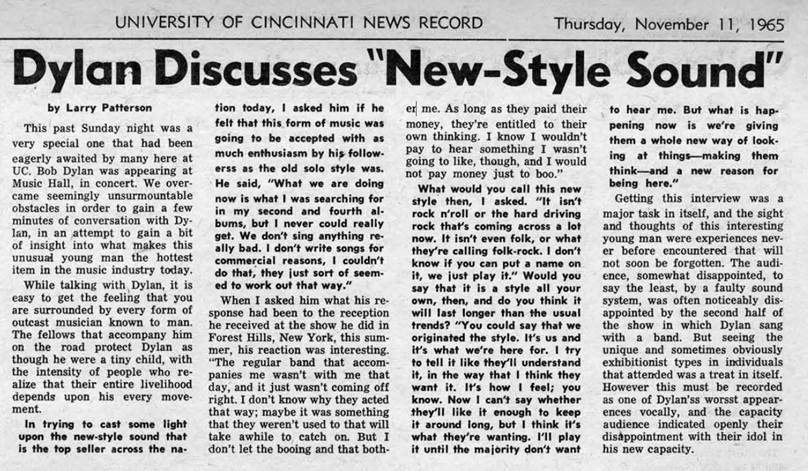 UNIVERSITY OF CINCINNATI NEWS RECORD Thursday, November 11, 1965

Dylan Discusses "New-Style Sound"

by Larry Patterson

This past Sunday night was a very special one that had been eagerly awaited by many here at UC. Bob Dylan was appearing at Music Hall, in concert. We overcame seemingly unsurmountable obstacles in order to gain a few minutes of conversation with Dylan, in an attempt to gain a bit of insight into what makes this unusual young man the hottest item in the music industry today.

While talking with Dylan, it is easy to get the feeling that you are surrounded by every form of outcast musician known to man. The fellows that accompany him on the road protect Dylan as though he were a tiny child, with the intensity of people who realize that their entire livelihood depends upon his every movement.

In trying to cast some light upon the new-style sound that is the top seller across the nation today, I asked him if he felt that this form of music was going to be accepted with as much enthusiasm by his followerss as the old solo style was. He said, "What we are doing now is what I was searching for in my second and fourth albums, but I never could really get. We don't sing anything really bad. I don't write songs for commercial reasons, I couldn't do that, they just sort of seemed to work out that way."

When I asked him what his response had been to the reception he received at the show he did in Forest Hills, New York, this summer, his reaction was interesting. "The regular band that accompanies me wasn't with me that day, and it just wasn't coming off right. I don't know why they acted that way; maybe it was something that they weren't used to that will take awhile to catch on. But I don't let the booing and that bother me. As long as they paid their money, they're entitled to their own thinking. I know I wouldn't pay to hear something I wasn't going to like, though, and I would not pay money just to boo."

What would you call this new style then, I asked. "It isn't rock n'roll or the hard driving rock that's coming across a lot now. It isn't even folk, or what they're calling folk-rock. I don't know if you can put a name on it, we just play it." Would you say that it is a style all your own, then, and do you think it will last longer than the usual trends? "You could say that we originated the style. It's us and it's what we're here for. I try to tell it like they'll understand it, in the way that I think they want it. It's how I feel; you know. Now I can't say whether they'll like it enough to keep it around long, but I think it's what they're wanting. I'll play it until the majority don't want to hear me. But what is happening now is we're giving them a whole new way of looking at things—making them think—and a new reason for being here."

Getting this interview was a major task in itself, and the sight and thoughts of this interesting young man were experiences never before encountered that will not soon be forgotten. The audience, somewhat disappointed, to say the least, by a faulty sound system, was often noticeably disappointed by the second half of the show in which Dylan sang with a band. But seeing the unique and sometimes obviously exhibitionist types in individuals that attended was a treat in itself. However this must be recorded as one of Dylan'ss worsst appearences vocally, and the capacity audience indicated openly their disappointment with their idol in his new capacity.